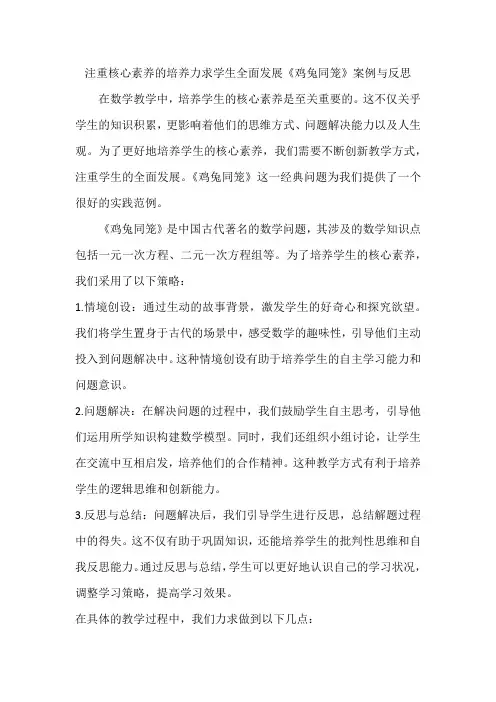 注重核心素养的培养力求学生全面发展《鸡兔同笼》案例与反思

在数学教学中，培养学生的核心素养是至关重要的。这不仅关乎学生的知识积累，更影响着他们的思维方式、问题解决能力以及人生观。为了更好地培养学生的核心素养，我们需要不断创新教学方式，注重学生的全面发展。《鸡兔同笼》这一经典问题为我们提供了一个很好的实践范例。

《鸡兔同笼》是中国古代著名的数学问题，其涉及的数学知识点包括一元一次方程、二元一次方程组等。为了培养学生的核心素养，我们采用了以下策略：

1.情境创设：通过生动的故事背景，激发学生的好奇心和探究欲望。我们将学生置身于古代的场景中，感受数学的趣味性，引导他们主动投入到问题解决中。这种情境创设有助于培养学生的自主学习能力和问题意识。

2.问题解决：在解决问题的过程中，我们鼓励学生自主思考，引导他们运用所学知识构建数学模型。同时，我们还组织小组讨论，让学生在交流中互相启发，培养他们的合作精神。这种教学方式有利于培养学生的逻辑思维和创新能力。

3.反思与总结：问题解决后，我们引导学生进行反思，总结解题过程中的得失。这不仅有助于巩固知识，还能培养学生的批判性思维和自我反思能力。通过反思与总结，学生可以更好地认识自己的学习状况，调整学习策略，提高学习效果。

在具体的教学过程中，我们力求做到以下几点：